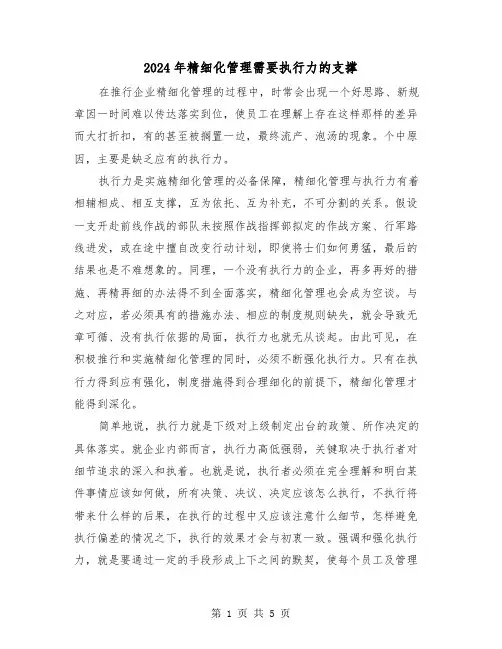 2024年精细化管理需要执行力的支撑

在推行企业精细化管理的过程中，时常会出现一个好思路、新规章因一时间难以传达落实到位，使员工在理解上存在这样那样的差异而大打折扣，有的甚至被搁置一边，最终流产、泡汤的现象。个中原因，主要是缺乏应有的执行力。

执行力是实施精细化管理的必备保障，精细化管理与执行力有着相辅相成、相互支撑，互为依托、互为补充，不可分割的关系。假设一支开赴前线作战的部队未按照作战指挥部拟定的作战方案、行军路线进发，或在途中擅自改变行动计划，即使将士们如何勇猛，最后的结果也是不难想象的。同理，一个没有执行力的企业，再多再好的措施、再精再细的办法得不到全面落实，精细化管理也会成为空谈。与之对应，若必须具有的措施办法、相应的制度规则缺失，就会导致无章可循、没有执行依据的局面，执行力也就无从谈起。由此可见，在积极推行和实施精细化管理的同时，必须不断强化执行力。只有在执行力得到应有强化，制度措施得到合理细化的前提下，精细化管理才能得到深化。

简单地说，执行力就是下级对上级制定出台的政策、所作决定的具体落实。就企业内部而言，执行力高低强弱，关键取决于执行者对细节追求的深入和执着。也就是说，执行者必须在完全理解和明白某件事情应该如何做，所有决策、决议、决定应该怎么执行，不执行将带来什么样的后果，在执行的过程中又应该注意什么细节，怎样避免执行偏差的情况之下，执行的效果才会与初衷一致。强调和强化执行力，就是要通过一定的手段形成上下之间的默契，使每个员工及管理

第 1 页 共 5 页